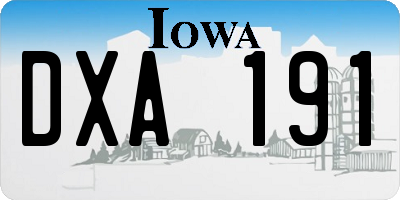 IOWA

DXA 191